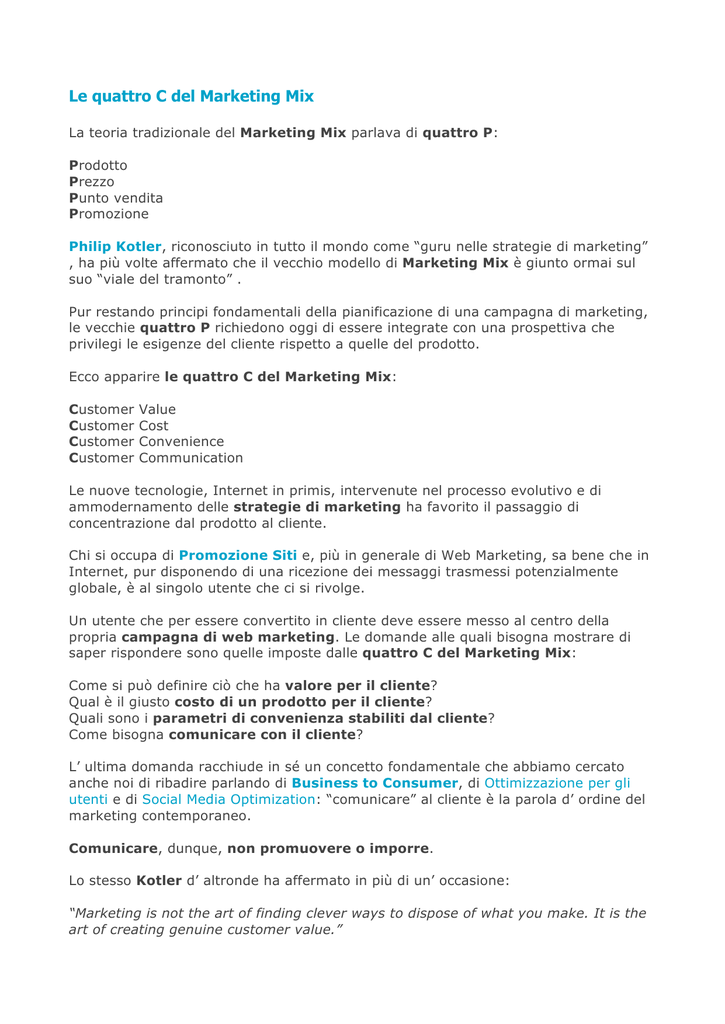 Le quattro C del Marketing Mix

La teoria tradizionale del Marketing Mix parlava di quattro P:

Prodotto
Prezzo
Punto vendita
Promozione

Philip Kotler, riconosciuto in tutto il mondo come “guru nelle strategie di marketing” , ha più volte affermato che il vecchio modello di Marketing Mix è giunto ormai sul suo “viale del tramonto” .

Pur restando principi fondamentali della pianificazione di una campagna di marketing, le vecchie quattro P richiedono oggi di essere integrate con una prospettiva che privilegi le esigenze del cliente rispetto a quelle del prodotto.

Ecco apparire le quattro C del Marketing Mix:

Customer Value
Customer Cost
Customer Convenience
Customer Communication

Le nuove tecnologie, Internet in primis, intervenute nel processo evolutivo e di ammodernamento delle strategie di marketing ha favorito il passaggio di concentrazione dal prodotto al cliente.

Chi si occupa di Promozione Siti e, più in generale di Web Marketing, sa bene che in Internet, pur disponendo di una ricezione dei messaggi trasmessi potenzialmente globale, è al singolo utente che ci si rivolge.

Un utente che per essere convertito in cliente deve essere messo al centro della propria campagna di web marketing. Le domande alle quali bisogna mostrare di saper rispondere sono quelle imposte dalle quattro C del Marketing Mix:

Come si può definire ciò che ha valore per il cliente?
Qual è il giusto costo di un prodotto per il cliente?
Quali sono i parametri di convenienza stabiliti dal cliente?
Come bisogna comunicare con il cliente?

L’ ultima domanda racchiude in sé un concetto fondamentale che abbiamo cercato anche noi di ribadire parlando di Business to Consumer, di Ottimizzazione per gli utenti e di Social Media Optimization: “comunicare” al cliente è la parola d’ ordine del marketing contemporaneo.

Comunicare, dunque, non promuovere o imporre.

Lo stesso Kotler d’ altronde ha affermato in più di un’ occasione:

“Marketing is not the art of finding clever ways to dispose of what you make. It is the art of creating genuine customer value.”